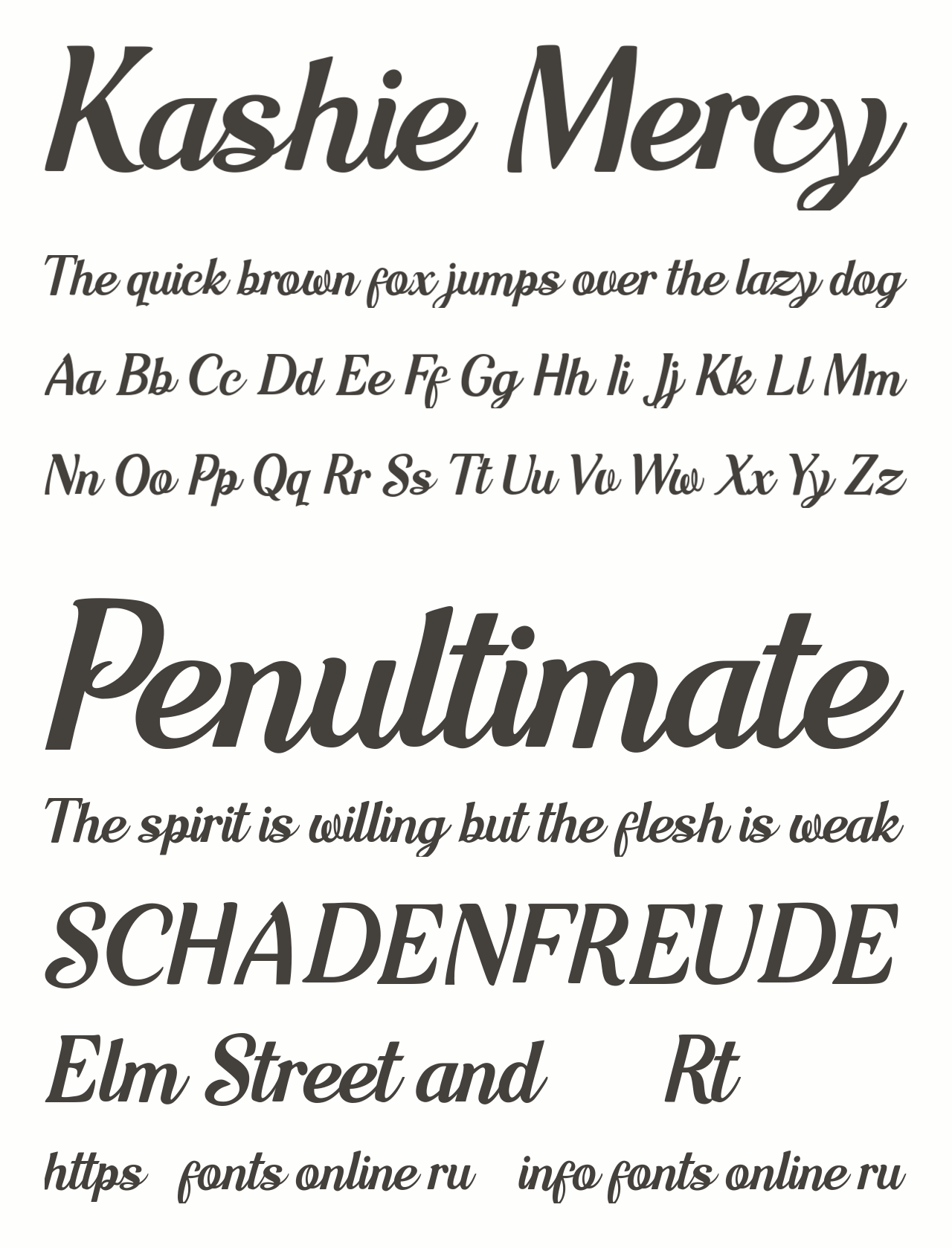 Kashie Mercy

The quick brown fox jumps over the lazy dog

Aa Bb Cc Dd Ee Ff Gg Hh Ii Jj Kk Ll Mm

Nn Oo Pp Qq Rr Ss Tt Uu Vv Ww Xx Yy Zz

Penultimate

The spirit is willing but the flesh is weak

SCHADENFREUDE

Elm Street and Rt

https fonts online ru info fonts online ru